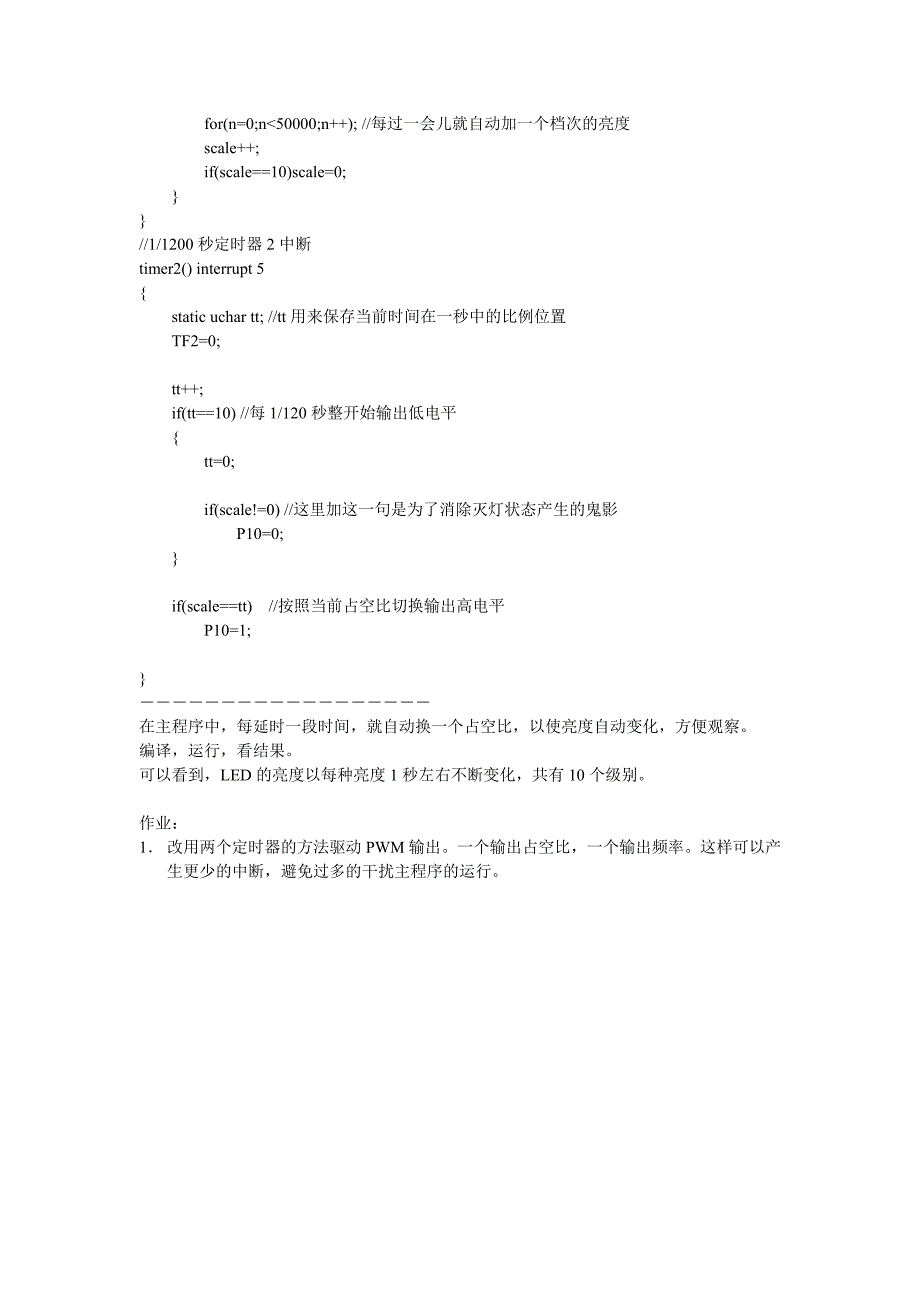 for(n=0;n<50000;n++); //每过一会儿就自动加一个档次的亮度
scale++;
if(scale==10)scale=0;
}
}
//1/1200 秒定时器 2 中断
timer2() interrupt 5
{
static uchar tt; //tt 用来保存当前时间在一秒中的比例位置
TF2=0;

tt++;
if(tt==10) //每 1/120 秒整开始输出低电平
{
tt=0;

if(scale!=0) //这里加这一句是为了消除灭灯状态产生的鬼影
P10=0;
}

if(scale==tt) //按照当前占空比切换输出高电平
P10=1;

}
——————————————————
在主程序中，每延时一段时间，就自动换一个占空比，以使亮度自动变化，方便观察。
编译，运行，看结果。
可以看到，LED 的亮度以每种亮度 1 秒左右不断变化，共有 10 个级别。

作业：
1. 改用两个定时器的方法驱动 PWM 输出。一个输出占空比，一个输出频率。这样可以产生更少的中断，避免过多的干扰主程序的运行。